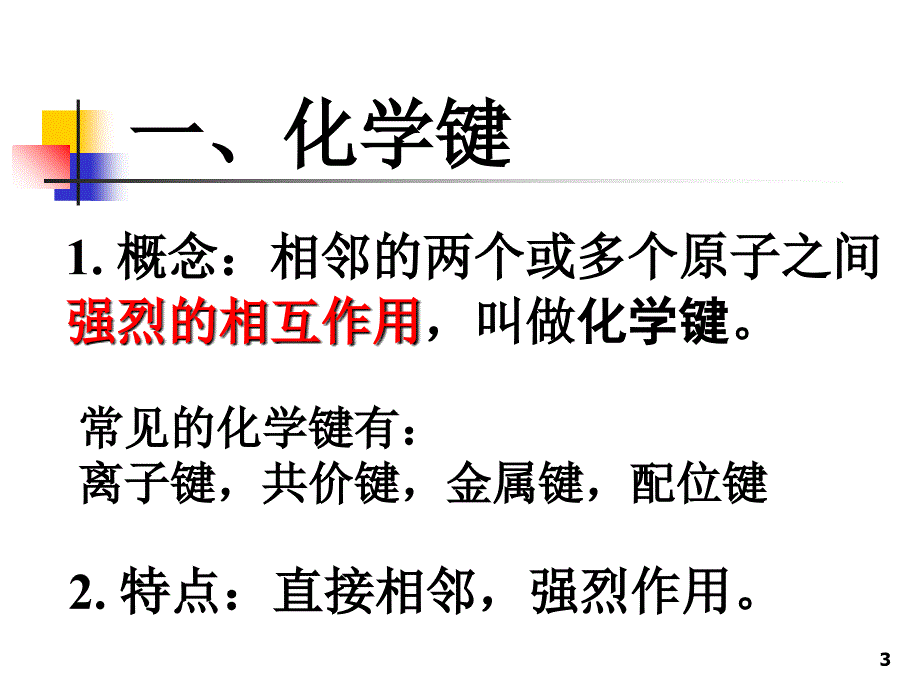 一、化学键

1. 概念：相邻的两个或多个原子之间强烈的相互作用，叫做化学键。

常见的化学键有：
离子键，共价键，金属键，配位键

2. 特点：直接相邻，强烈作用。

3